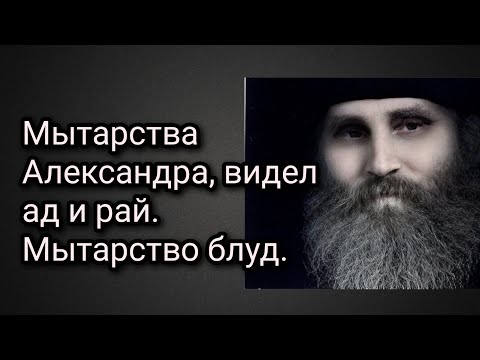 Мытарства Александра, видел ад и рай. Мытарство блуд.